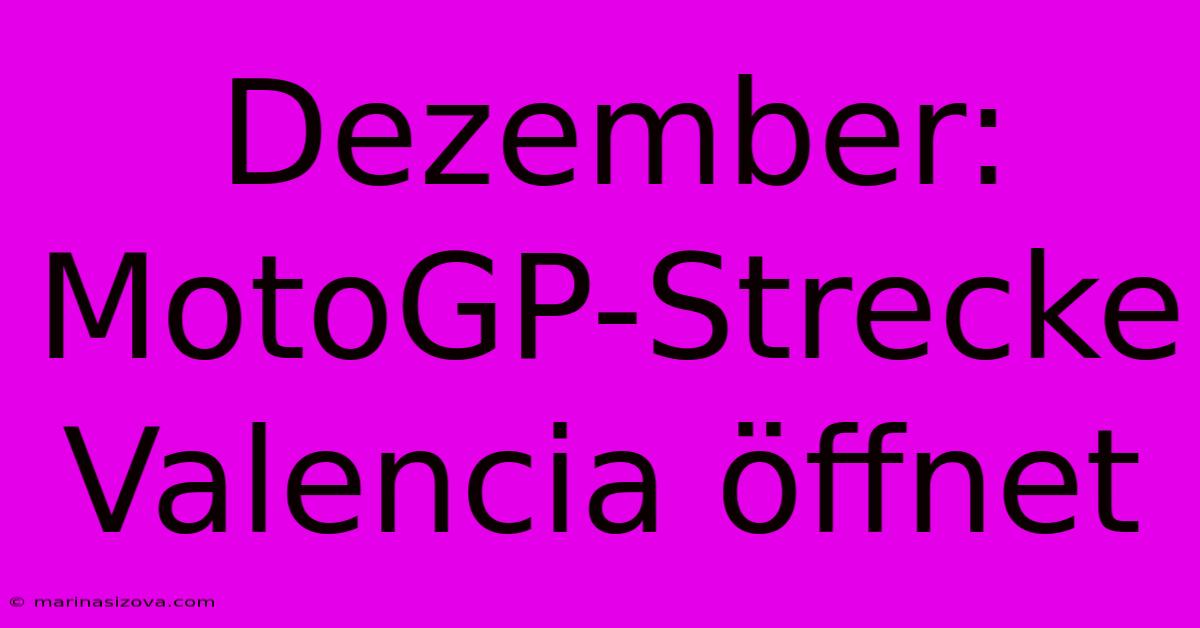 Dezember: MotoGP-Strecke Valencia öffnet

© marinasizova.com